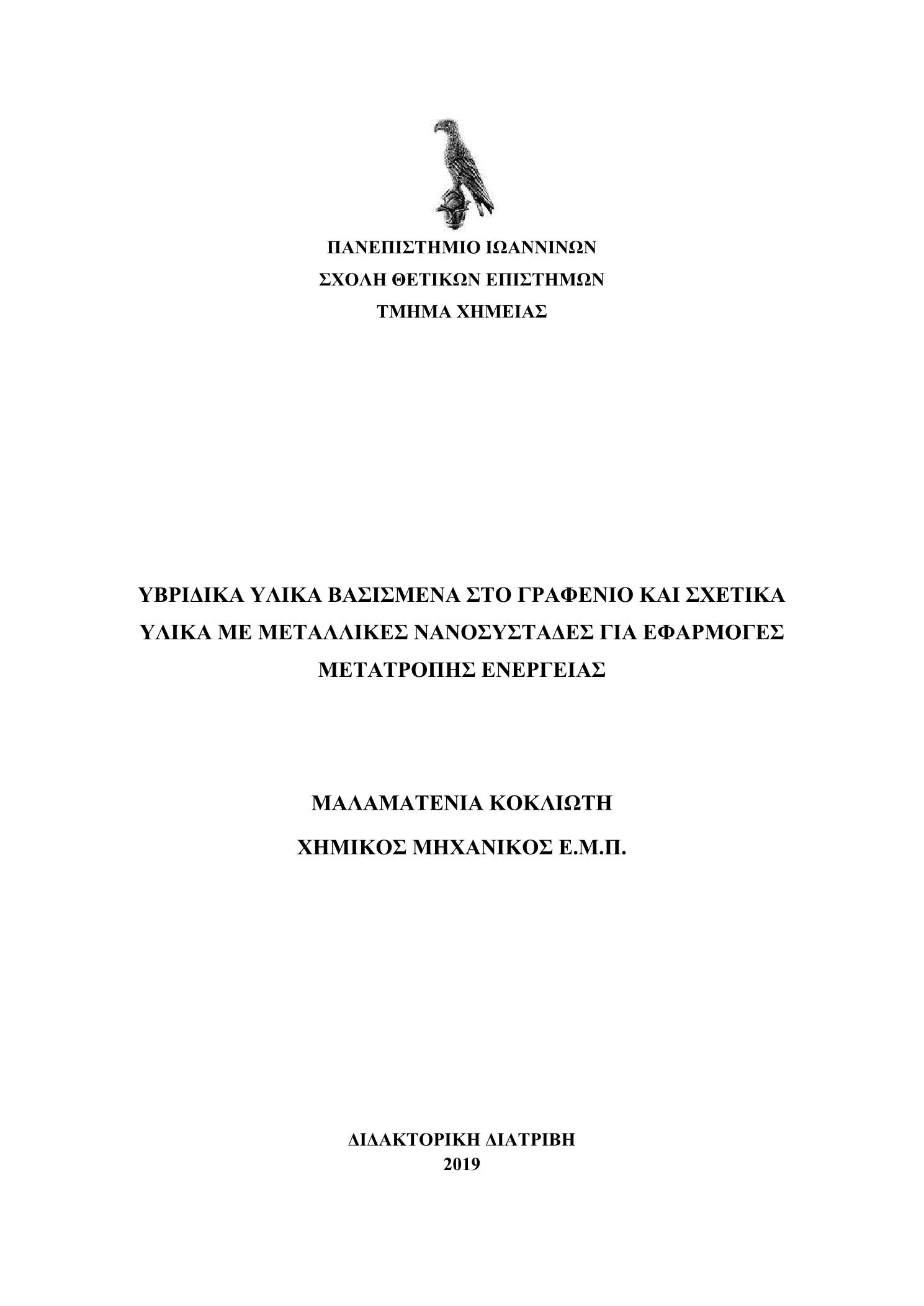 ΠΑΝΕΠΙΣΤΗΜΙΟ ΙΩΑΝΝΙΝΩΝ
ΣΧΟΛΗ ΘΕΤΙΚΩΝ ΕΠΙΣΤΗΜΩΝ
ΤΜΗΜΑ ΧΗΜΕΙΑΣ

ΥΒΡΙΔΙΚΑ ΥΛΙΚΑ ΒΑΣΙΣΜΕΝΑ ΣΤΟ ΓΡΑΦΕΝΙΟ ΚΑΙ ΣΧΕΤΙΚΑ ΥΛΙΚΑ ΜΕ ΜΕΤΑΛΛΙΚΕΣ ΝΑΝΟΣΥΣΤΑΔΕΣ ΓΙΑ ΕΦΑΡΜΟΓΕΣ ΜΕΤΑΤΡΟΠΗΣ ΕΝΕΡΓΕΙΑΣ

ΜΑΛΑΜΑΤΕΝΙΑ ΚΟΚΛΙΩΤΗ
ΧΗΜΙΚΟΣ ΜΗΧΑΝΙΚΟΣ Ε.Μ.Π.

ΔΙΔΑΚΤΟΡΙΚΗ ΔΙΑΤΡΙΒΗ
2019